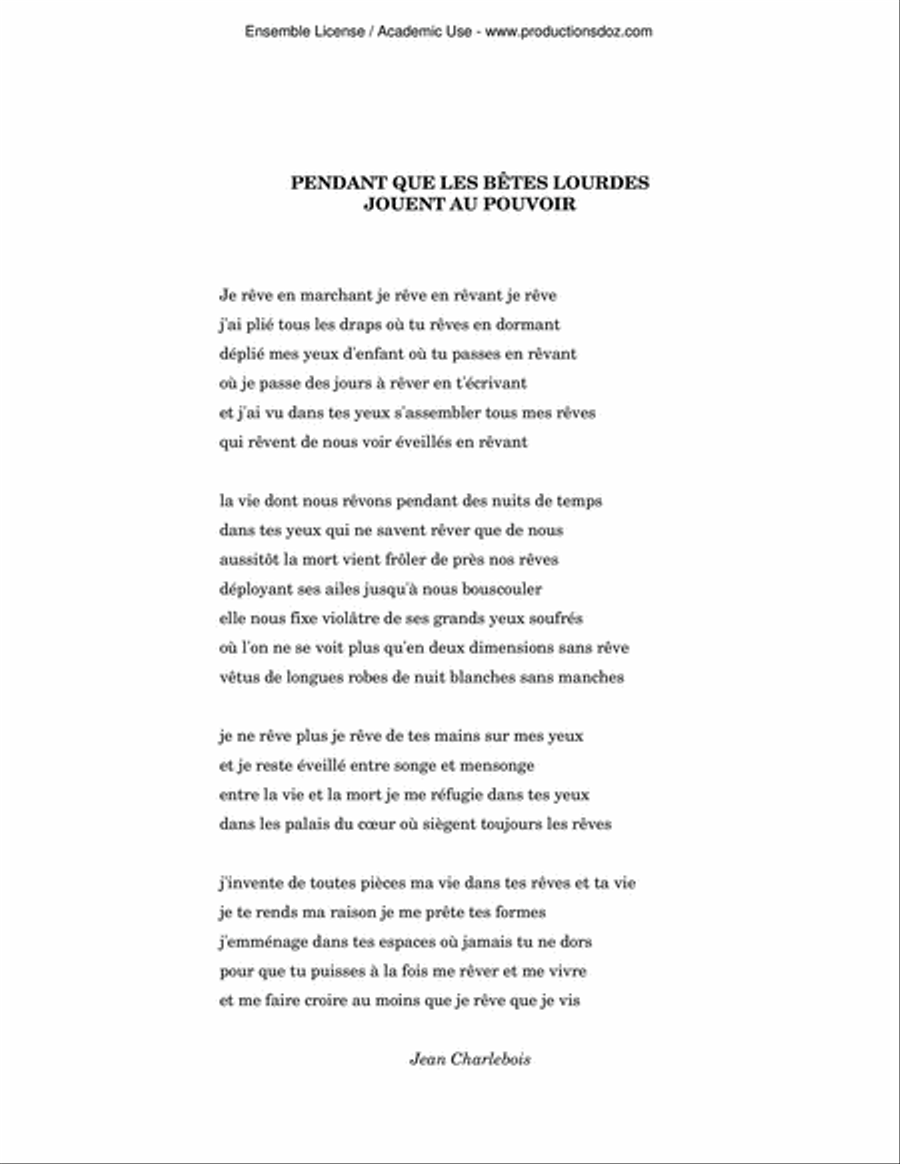 Ensemble License / Academic Use - www.productionsdoz.com

PENDANT QUE LES BÊTES LOURDES
JOUENT AU POUVOIR

Je rêve en marchant je rêve en rêvant je rêve
j'ai plié tous les draps où tu rêves en dormant
déplié mes yeux d'enfant où tu passes en rêvant
où je passe des jours à rêver en t'écrivant
et j'ai vu dans tes yeux s'assembler tous mes rêves
qui rêvent de nous voir éveillés en rêvant

la vie dont nous rêvons pendant des nuits de temps
dans tes yeux qui ne savent rêver que de nous
aussitôt la mort vient frôler de près nos rêves
déployant ses ailes jusqu'à nous bouscouler
elle nous fixe violâtre de ses grands yeux soufrés
où l'on ne se voit plus qu'en deux dimensions sans rêve
vêtus de longues robes de nuit blanches sans manches

je ne rêve plus je rêve de tes mains sur mes yeux
et je reste éveillé entre songe et mensonge
entre la vie et la mort je me réfugie dans tes yeux
dans les palais du cœur où siègent toujours les rêves

j'invente de toutes pièces ma vie dans tes rêves et ta vie
je te rends ma raison je me prête tes formes
j'emménage dans tes espaces où jamais tu ne dors
pour que tu puisses à la fois me rêver et me vivre
et me faire croire au moins que je rêve que je vis

Jean Charlebois